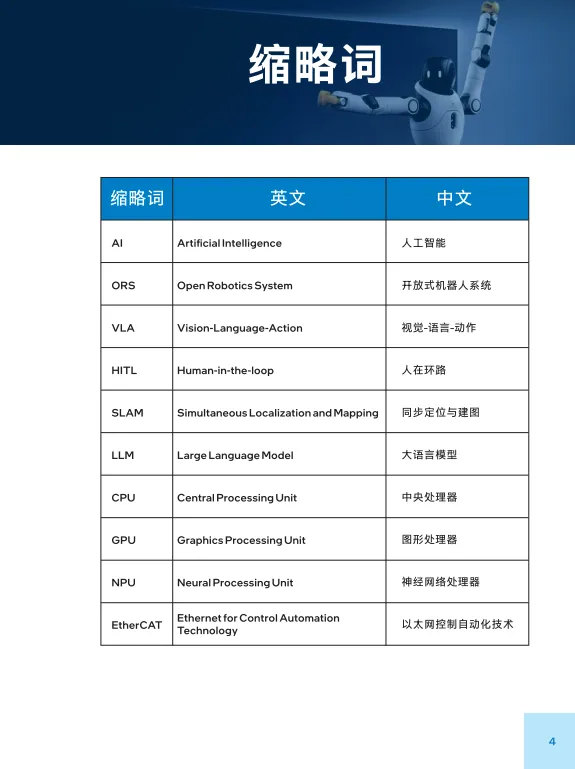 缩略词

| 缩略词 | 英文 | 中文 |
|---|---|---|
| AI | Artificial Intelligence | 人工智能 |
| ORS | Open Robotics System | 开放式机器人系统 |
| VLA | Vision-Language-Action | 视觉-语言-动作 |
| HITL | Human-in-the-loop | 人在环路 |
| SLAM | Simultaneous Localization and Mapping | 同步定位与建图 |
| LLM | Large Language Model | 大语言模型 |
| CPU | Central Processing Unit | 中央处理器 |
| GPU | Graphics Processing Unit | 图形处理器 |
| NPU | Neural Processing Unit | 神经网络处理器 |
| EtherCAT | Ethernet for Control Automation Technology | 以太网控制自动化技术 |

4